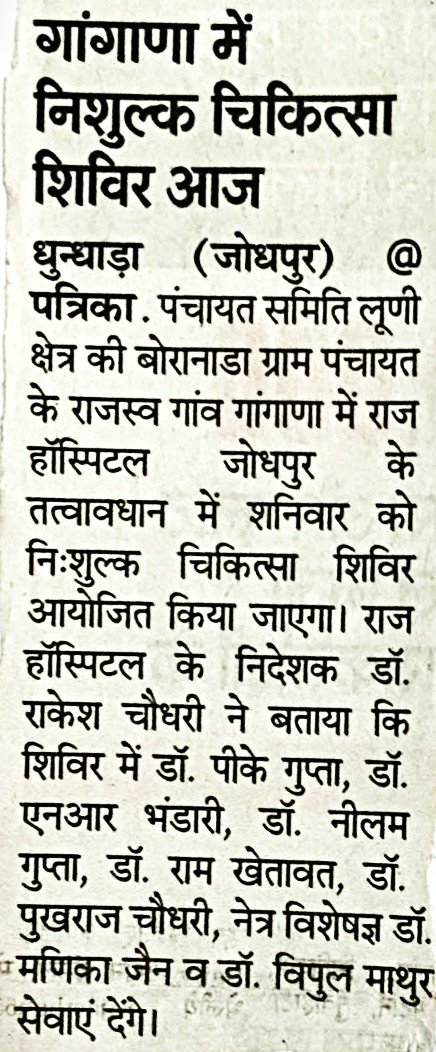 गांगाणा में निशुल्क चिकित्सा शिविर आज

धुन्धाड़ा (जोधपुर) @ पत्रिका. पंचायत समिति लूणी क्षेत्र की बोरानाडा ग्राम पंचायत के राजस्व गांव गांगाणा में राज हॉस्पिटल जोधपुर के तत्वावधान में शनिवार को निःशुल्क चिकित्सा शिविर आयोजित किया जाएगा। राज हॉस्पिटल के निदेशक डॉ. राकेश चौधरी ने बताया कि शिविर में डॉ. पीके गुप्ता, डॉ. एनआर भंडारी, डॉ. नीलम गुप्ता, डॉ. राम खेतावत, डॉ. पुखराज चौधरी, नेत्र विशेषज्ञ डॉ. मणिका जैन व डॉ. विपुल माथुर सेवाएं देंगे।